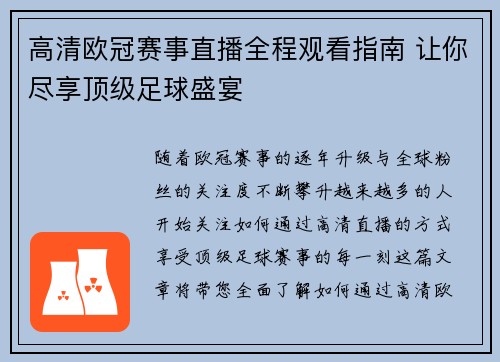 高清欧冠赛事直播全程观看指南 让你尽享顶级足球盛宴

随着欧冠赛事的逐年升级与全球粉丝的关注度不断攀升越来越多的人开始关注如何通过高清直播的方式享受顶级足球赛事的每一刻这篇文章将带您全面了解如何通过高清欧